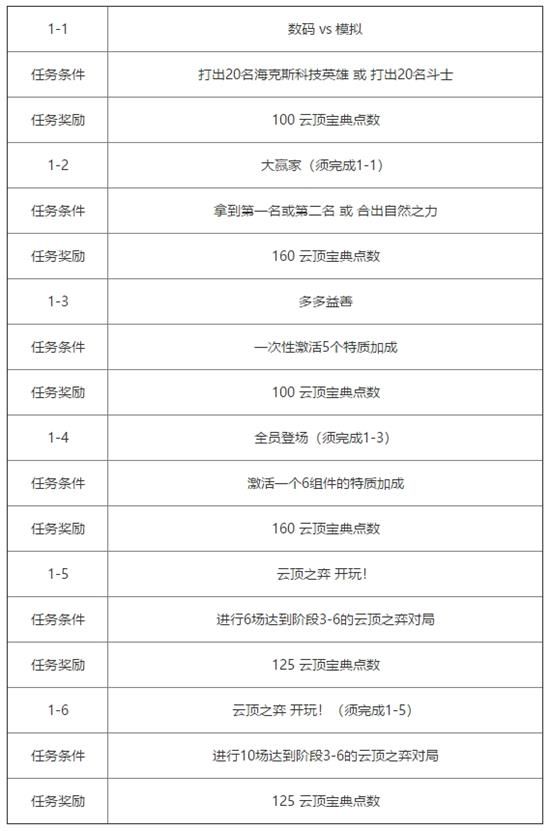 | 1-1 | 数码 vs 模拟 |
|---|---|
| 任务条件 | 打出20名海克斯科技英雄 或 打出20名斗士 |
| 任务奖励 | 100 云顶宝典点数 |
| 1-2 | 大赢家（须完成1-1） |
| 任务条件 | 拿到第一名或第二名 或 合出自然之力 |
| 任务奖励 | 160 云顶宝典点数 |
| 1-3 | 多多益善 |
| 任务条件 | 一次性激活5个特质加成 |
| 任务奖励 | 100 云顶宝典点数 |
| 1-4 | 全员登场（须完成1-3） |
| 任务条件 | 激活一个6组件的特质加成 |
| 任务奖励 | 160 云顶宝典点数 |
| 1-5 | 云顶之弈 开玩！ |
| 任务条件 | 进行6场达到阶段3-6的云顶之弈对局 |
| 任务奖励 | 125 云顶宝典点数 |
| 1-6 | 云顶之弈 开玩！（须完成1-5） |
| 任务条件 | 进行10场达到阶段3-6的云顶之弈对局 |
| 任务奖励 | 125 云顶宝典点数 |